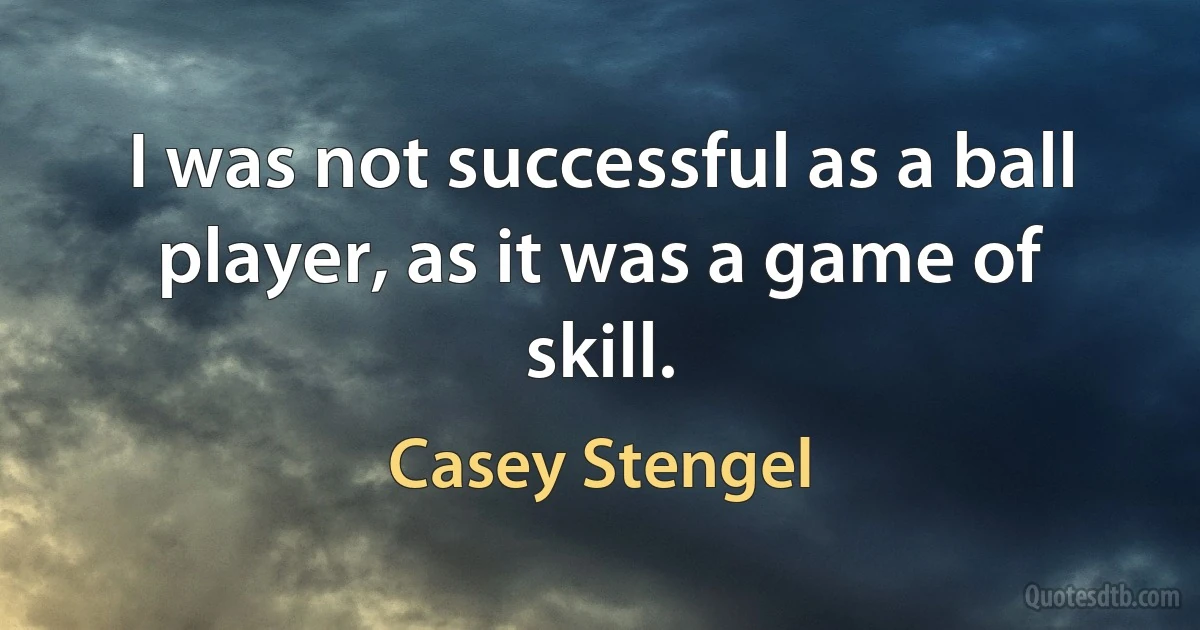 I was not successful as a ball player, as it was a game of skill.

Casey Stengel

Quotesdtb.com